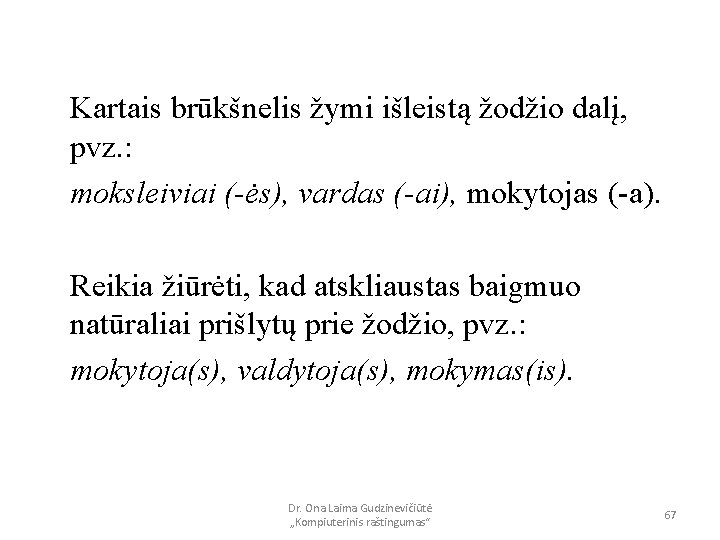 Kartais brūkšnelis žymi išleistą žodžio dalį, pvz.:

moksleiviai (-ės), vardas (-ai), mokytojas (-a).

Reikia žiūrėti, kad atskliaustas baigmuo natūraliai prišlytų prie žodžio, pvz.:

mokytoja(s), valdytoja(s), mokymas(is).

Dr. Ona Laima Gudzinevičiūtė
„Kompiuterinis raštingumas“

67